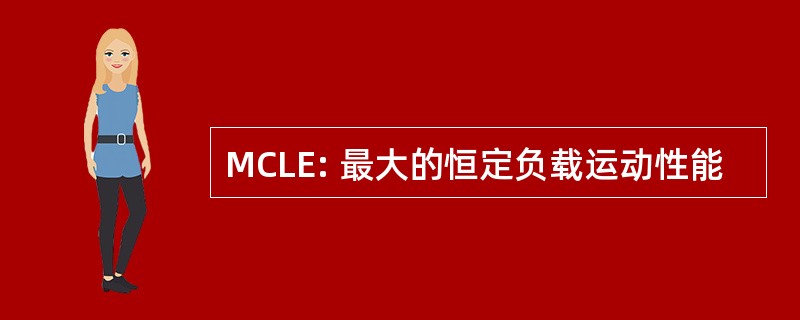 MCLE: 最大的恒定负载运动性能